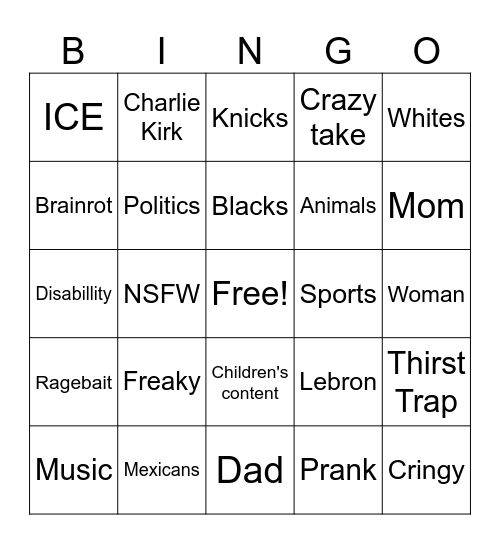 | B | I | N | G | O |
|---|---|---|---|---|
| ICE | Charlie Kirk | Knicks | Crazy take | Whites |
| Brainrot | Politics | Blacks | Animals | Mom |
| Disabillity | NSFW | Free! | Sports | Woman |
| Ragebait | Freaky | Children's content | Lebron | Thirst Trap |
| Music | Mexicans | Dad | Prank | Cringy |